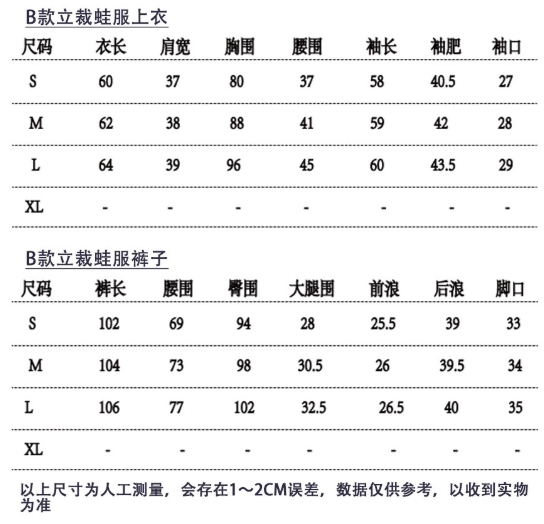 B款立裁蛙服上衣

| 尺码 | 衣长 | 肩宽 | 胸围 | 腰围 | 袖长 | 袖肥 | 袖口 |
|---|---|---|---|---|---|---|---|
| S | 60 | 37 | 80 | 37 | 58 | 40.5 | 27 |
| M | 62 | 38 | 88 | 41 | 59 | 42 | 28 |
| L | 64 | 39 | 96 | 45 | 60 | 43.5 | 29 |
| XL | - | - | - | - | - | - | - |

B款立裁蛙服裤子

| 尺码 | 裤长 | 腰围 | 臀围 | 大腿围 | 前浪 | 后浪 | 脚口 |
|---|---|---|---|---|---|---|---|
| S | 102 | 69 | 94 | 28 | 25.5 | 39 | 33 |
| M | 104 | 73 | 98 | 30.5 | 26 | 39.5 | 34 |
| L | 106 | 77 | 102 | 32.5 | 26.5 | 40 | 35 |
| XL | - | - | - | - | - | - | - |

以上尺寸为人工测量，会存在1～2CM误差，数据仅供参考，以收到实物为准